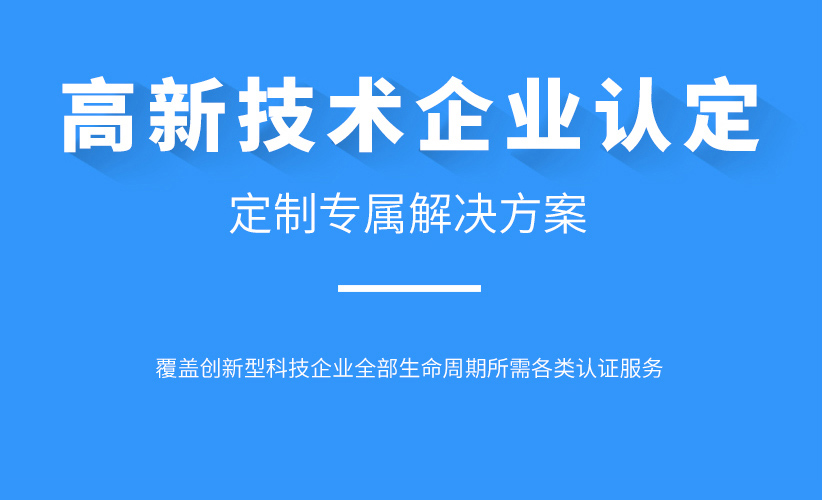 高新技术企业认定

定制专属解决方案

覆盖创新型科技企业全部生命周期所需各类认证服务